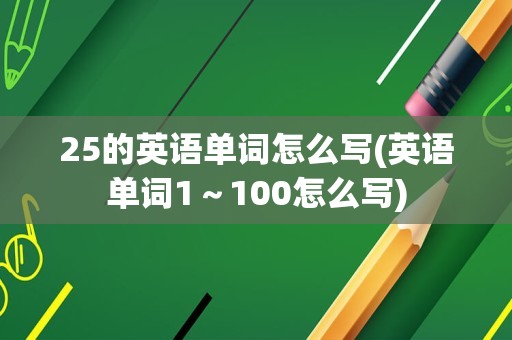 25的英语单词怎么写(英语单词1～100怎么写)